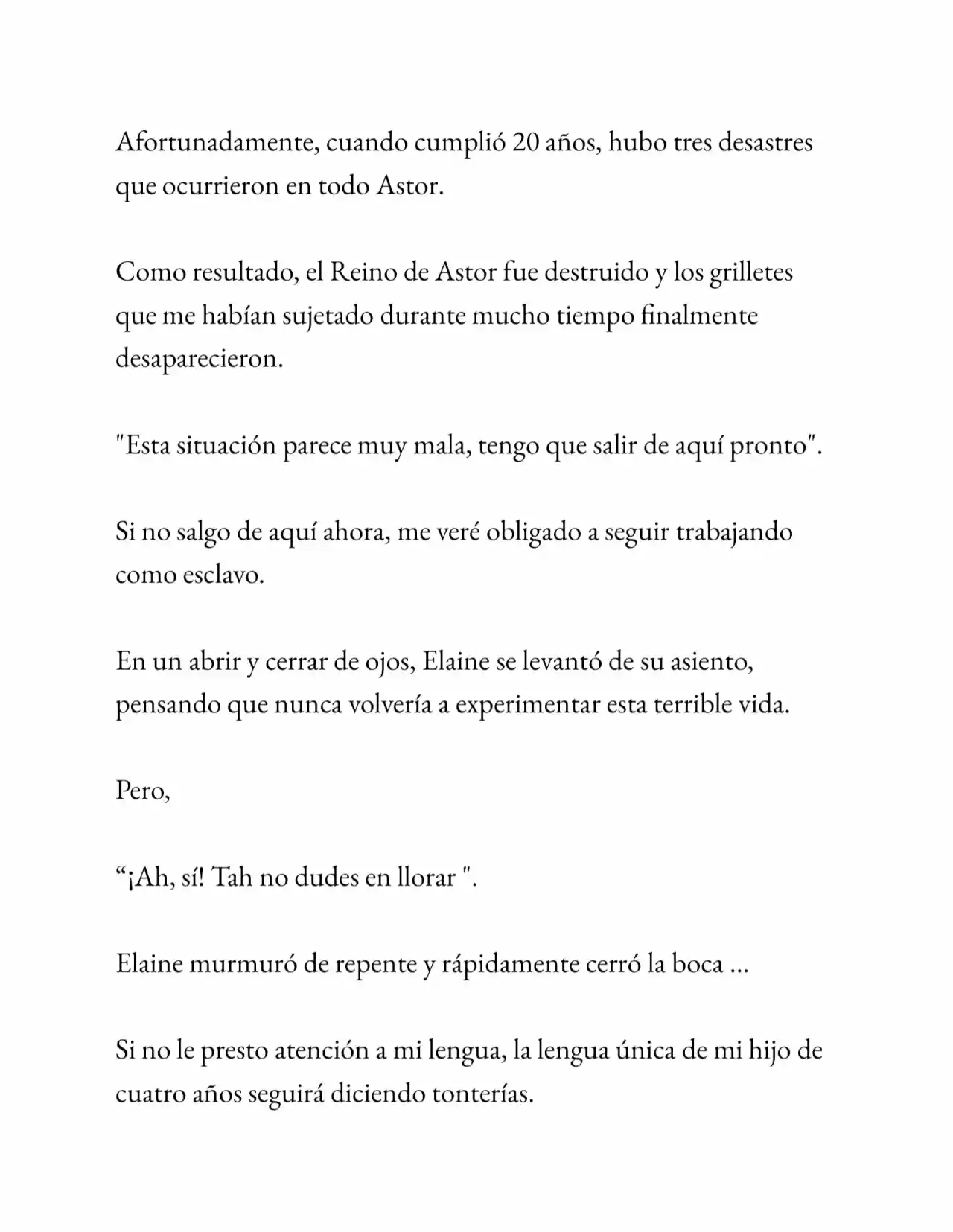 Afortunadamente, cuando cumplió 20 años, hubo tres desastres que ocurrieron en todo Astor.

Como resultado, el Reino de Astor fue destruido y los grilletes que me habían sujetado durante mucho tiempo finalmente desaparecieron.

"Esta situación parece muy mala, tengo que salir de aquí pronto".

Si no salgo de aquí ahora, me veré obligado a seguir trabajando como esclavo.

En un abrir y cerrar de ojos, Elaine se levantó de su asiento, pensando que nunca volvería a experimentar esta terrible vida.

Pero,

"¡Ah, sí! Tah no dudes en llorar ".

Elaine murmuró de repente y rápidamente cerró la boca ...

Si no le presto atención a mi lengua, la lengua única de mi hijo de cuatro años seguirá diciendo tonterías.